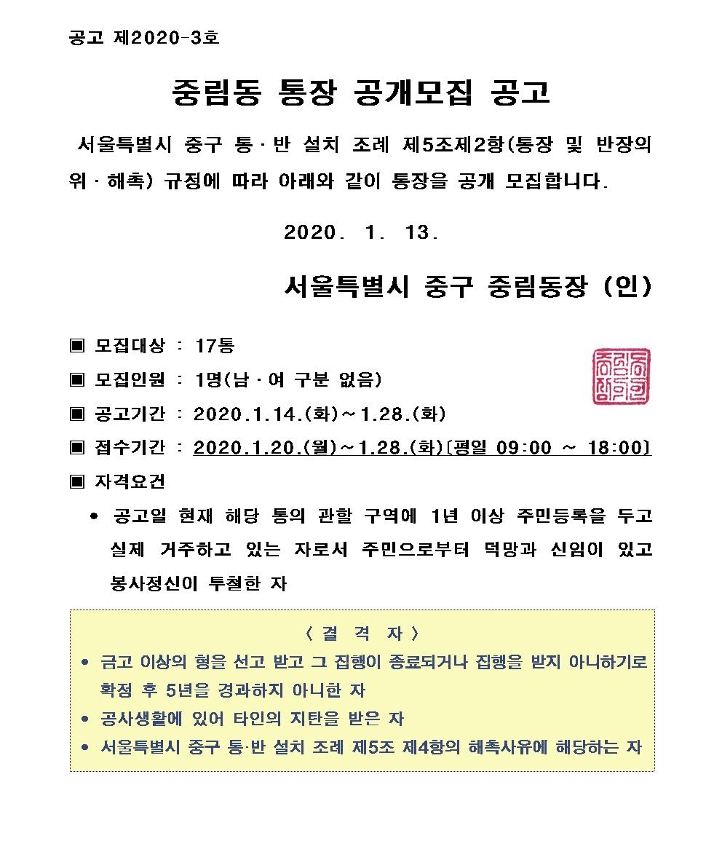 공고 제2020-3호

중림동 통장 공개모집 공고

서울특별시 중구 통·반 설치 조례 제5조제2항(통장 및 반장의 위·해촉) 규정에 따라 아래와 같이 통장을 공개 모집합니다.

2020. 1. 13.

서울특별시 중구 중림동장 (인)

▣ 모집대상 : 17통

▣ 모집인원 : 1명(남·여 구분 없음)

▣ 공고기간 : 2020.1.14.(화)~1.28.(화)

▣ 접수기간 : 2020.1.20.(월)~1.28.(화)[평일 09:00 ~ 18:00]

▣ 자격요건

• 공고일 현재 해당 통의 관할 구역에 1년 이상 주민등록을 두고 실제 거주하고 있는 자로서 주민으로부터 덕망과 신임이 있고 봉사정신이 투철한 자

〈 결 격 자 〉

• 금고 이상의 형을 선고 받고 그 집행이 종료되거나 집행을 받지 아니하기로 확정 후 5년을 경과하지 아니한 자

• 공사생활에 있어 타인의 지탄을 받은 자

• 서울특별시 중구 통·반 설치 조례 제5조 제4항의 해촉사유에 해당하는 자